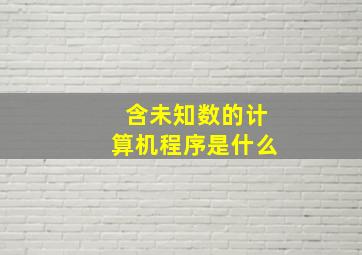 含未知数的计算机程序是什么